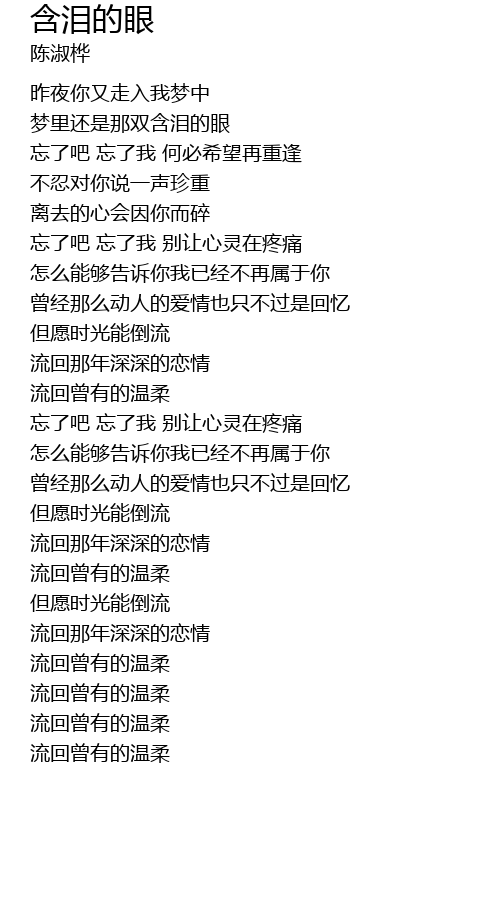 含泪的眼
陈淑桦

昨夜你又走入我梦中
梦里还是那双含泪的眼
忘了吧 忘了我 何必希望再重逢
不忍对你说一声珍重
离去的心会因你而碎
忘了吧 忘了我 别让心灵在疼痛
怎么能够告诉你我已经不再属于你
曾经那么动人的爱情也只不过是回忆
但愿时光能倒流
流回那年深深的恋情
流回曾有的温柔
忘了吧 忘了我 别让心灵在疼痛
怎么能够告诉你我已经不再属于你
曾经那么动人的爱情也只不过是回忆
但愿时光能倒流
流回那年深深的恋情
流回曾有的温柔
但愿时光能倒流
流回那年深深的恋情
流回曾有的温柔
流回曾有的温柔
流回曾有的温柔
流回曾有的温柔